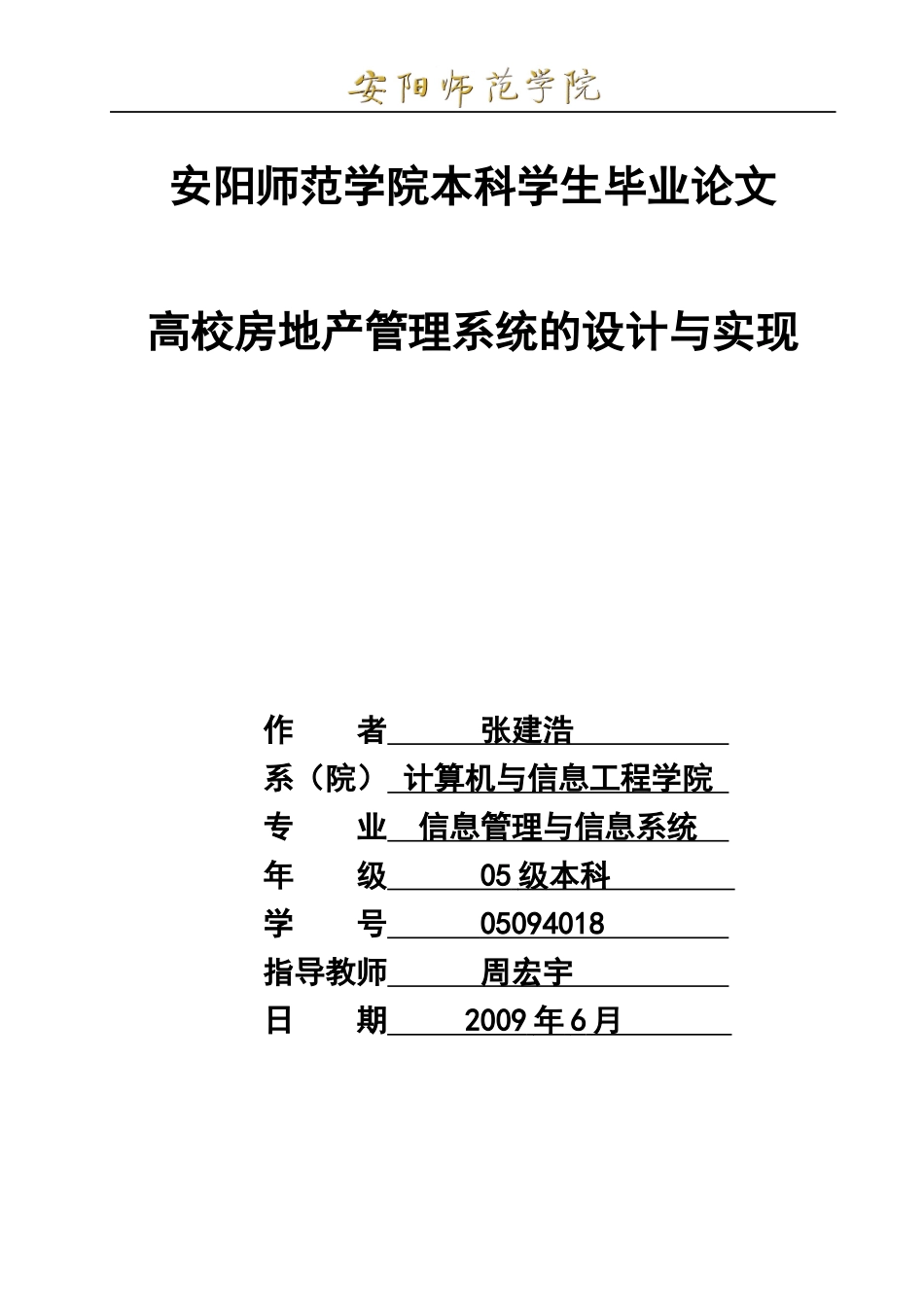 安阳师范学院

安阳师范学院本科学生毕业论文

高校房地产管理系统的设计与实现

作　　者　　张建浩
系（院）　计算机与信息工程学院
专　　业　信息管理与信息系统
年　　级　05 级本科
学　　号　05094018
指导教师　周宏宇
日　　期　2009 年 6 月